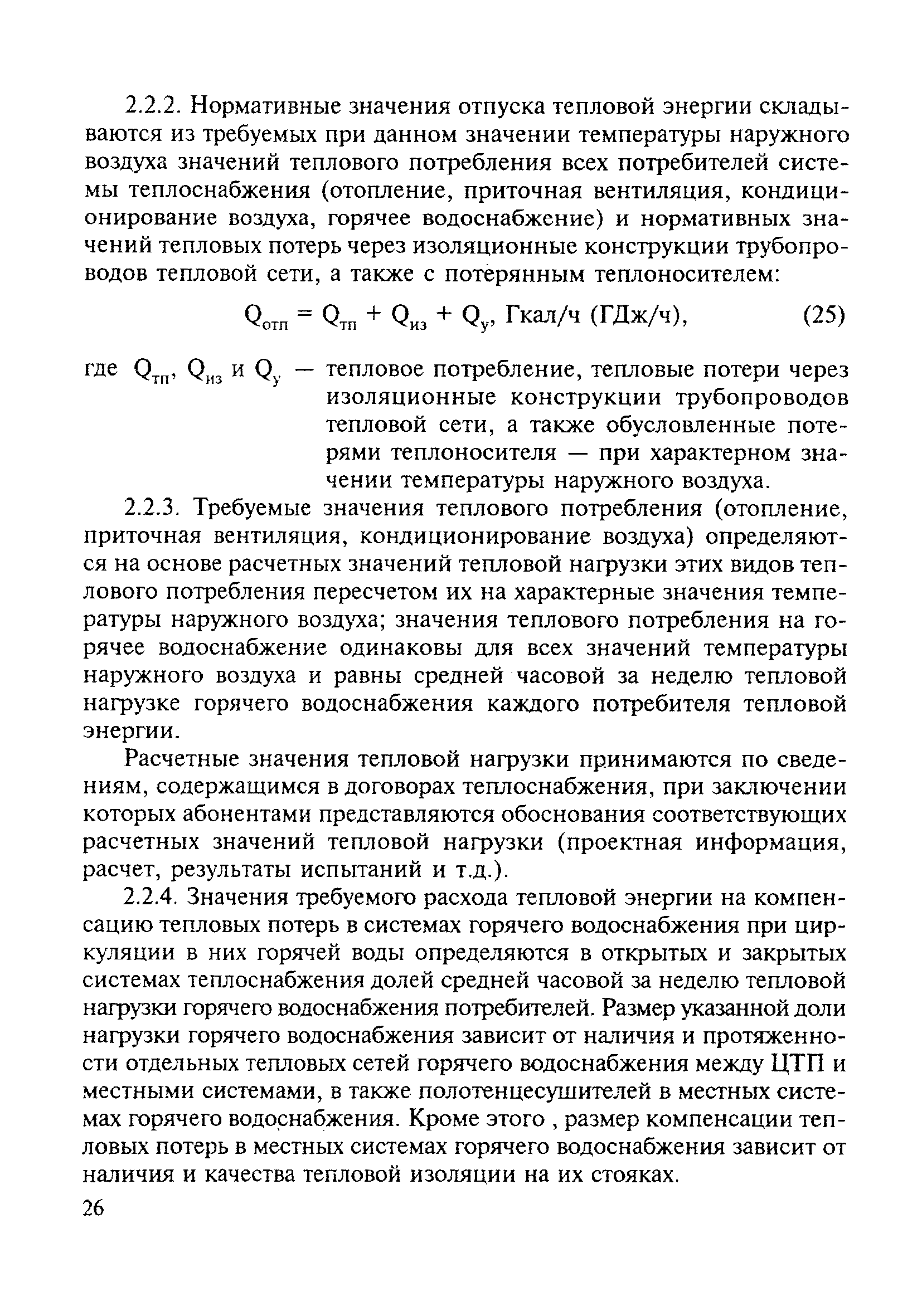 2.2.2. Нормативные значения отпуска тепловой энергии складываются из требуемых при данном значении температуры наружного воздуха значений теплового потребления всех потребителей системы теплоснабжения (отопление, приточная вентиляция, кондиционирование воздуха, горячее водоснабжение) и нормативных значений тепловых потерь через изоляционные конструкции трубопроводов тепловой сети, а также с потерянным теплоносителем:

$Q_{отп} = Q_{тп} + Q_{из} + Q_{у}$, Гкал/ч (ГДж/ч), (25)

где $Q_{тп}$, $Q_{из}$ и $Q_{у}$ — тепловое потребление, тепловые потери через изоляционные конструкции трубопроводов тепловой сети, а также обусловленные потерями теплоносителя — при характерном значении температуры наружного воздуха.

2.2.3. Требуемые значения теплового потребления (отопление, приточная вентиляция, кондиционирование воздуха) определяются на основе расчетных значений тепловой нагрузки этих видов теплового потребления пересчетом их на характерные значения температуры наружного воздуха; значения теплового потребления на горячее водоснабжение одинаковы для всех значений температуры наружного воздуха и равны средней часовой за неделю тепловой нагрузке горячего водоснабжения каждого потребителя тепловой энергии.

Расчетные значения тепловой нагрузки принимаются по сведениям, содержащимся в договорах теплоснабжения, при заключении которых абонентами представляются обоснования соответствующих расчетных значений тепловой нагрузки (проектная информация, расчет, результаты испытаний и т.д.).

2.2.4. Значения требуемого расхода тепловой энергии на компенсацию тепловых потерь в системах горячего водоснабжения при циркуляции в них горячей воды определяются в открытых и закрытых системах теплоснабжения долей средней часовой за неделю тепловой нагрузки горячего водоснабжения потребителей. Размер указанной доли нагрузки горячего водоснабжения зависит от наличия и протяженности отдельных тепловых сетей горячего водоснабжения между ЦТП и местными системами, в также полотенцесушителей в местных системах горячего водоснабжения. Кроме этого , размер компенсации тепловых потерь в местных системах горячего водоснабжения зависит от наличия и качества тепловой изоляции на их стояках.

26